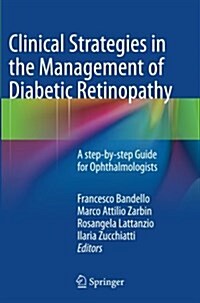 Clinical Strategies in the Management of Diabetic Retinopathy

A step-by-step Guide for Ophthalmologists

Francesco Bandello
Marco Attilio Zarbin
Rosangela Lattanzio
Ilaria Zucchiatti
Editors

Springer